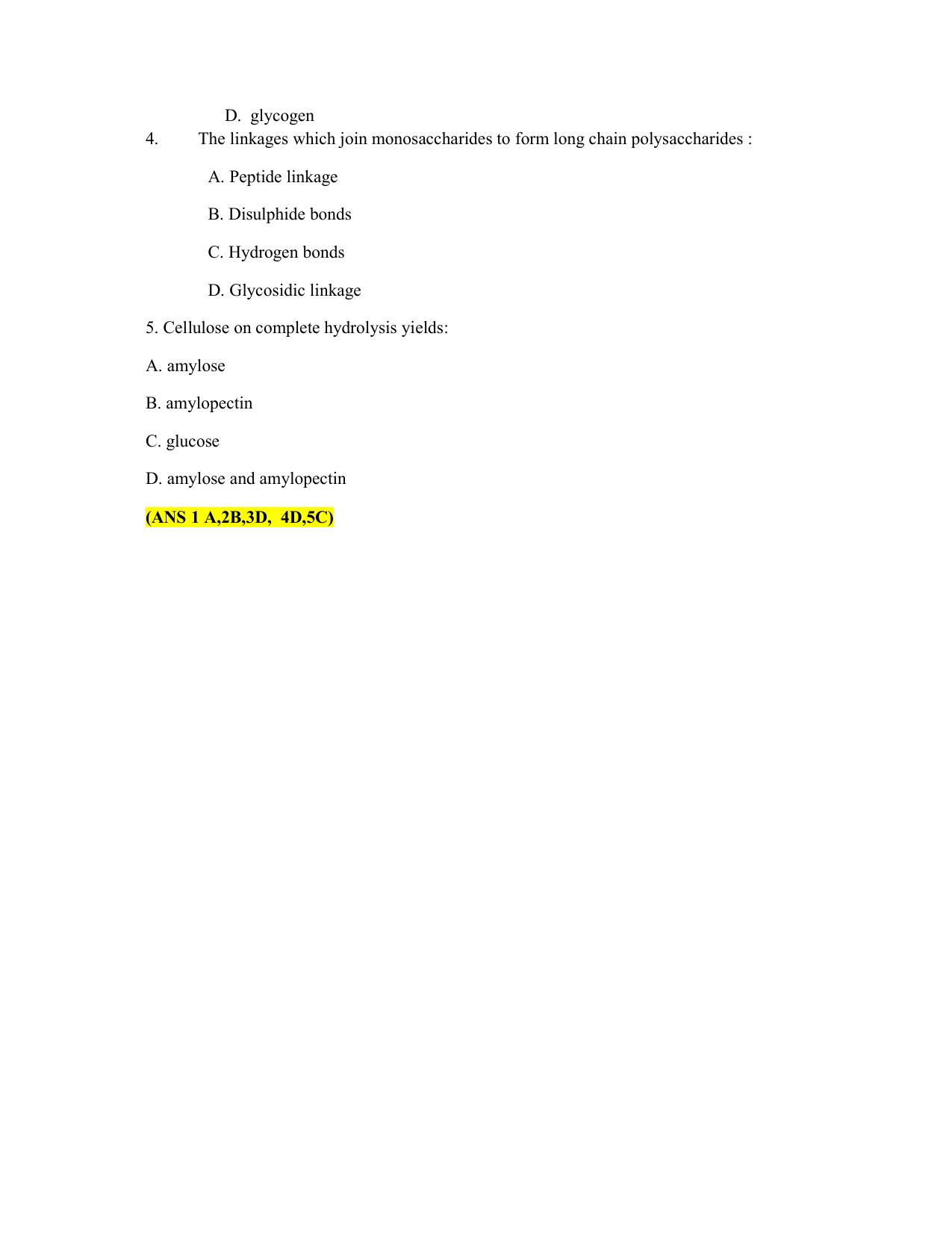 D. glycogen

4. The linkages which join monosaccharides to form long chain polysaccharides :

A. Peptide linkage

B. Disulphide bonds

C. Hydrogen bonds

D. Glycosidic linkage

5. Cellulose on complete hydrolysis yields:

A. amylose

B. amylopectin

C. glucose

D. amylose and amylopectin

(ANS 1 A,2B,3D, 4D,5C)